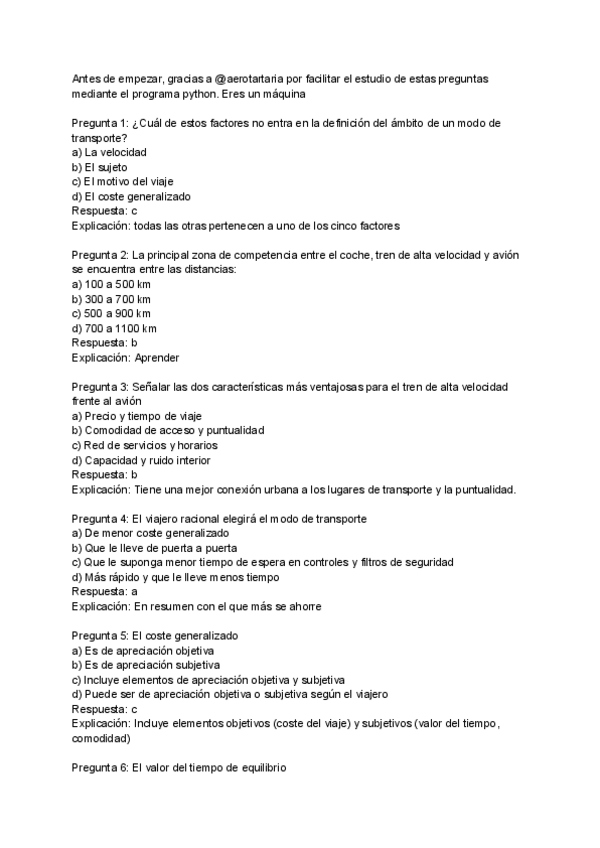 Antes de empezar, gracias a @aerotartaria por facilitar el estudio de estas preguntas mediante el programa python. Eres un máquina

Pregunta 1: ¿Cuál de estos factores no entra en la definición del ámbito de un modo de transporte?
a) La velocidad
b) El sujeto
c) El motivo del viaje
d) El coste generalizado
Respuesta: c
Explicación: todas las otras pertenecen a uno de los cinco factores

Pregunta 2: La principal zona de competencia entre el coche, tren de alta velocidad y avión se encuentra entre las distancias:
a) 100 a 500 km
b) 300 a 700 km
c) 500 a 900 km
d) 700 a 1100 km
Respuesta: b
Explicación: Aprender

Pregunta 3: Señalar las dos características más ventajosas para el tren de alta velocidad frente al avión
a) Precio y tiempo de viaje
b) Comodidad de acceso y puntualidad
c) Red de servicios y horarios
d) Capacidad y ruido interior
Respuesta: b
Explicación: Tiene una mejor conexión urbana a los lugares de transporte y la puntualidad.

Pregunta 4: El viajero racional elegirá el modo de transporte
a) De menor coste generalizado
b) Que le lleve de puerta a puerta
c) Que le suponga menor tiempo de espera en controles y filtros de seguridad
d) Más rápido y que le lleve menos tiempo
Respuesta: a
Explicación: En resumen con el que más se ahorre

Pregunta 5: El coste generalizado
a) Es de apreciación objetiva
b) Es de apreciación subjetiva
c) Incluye elementos de apreciación objetiva y subjetiva
d) Puede ser de apreciación objetiva o subjetiva según el viajero
Respuesta: c
Explicación: Incluye elementos objetivos (coste del viaje) y subjetivos (valor del tiempo, comodidad)

Pregunta 6: El valor del tiempo de equilibrio